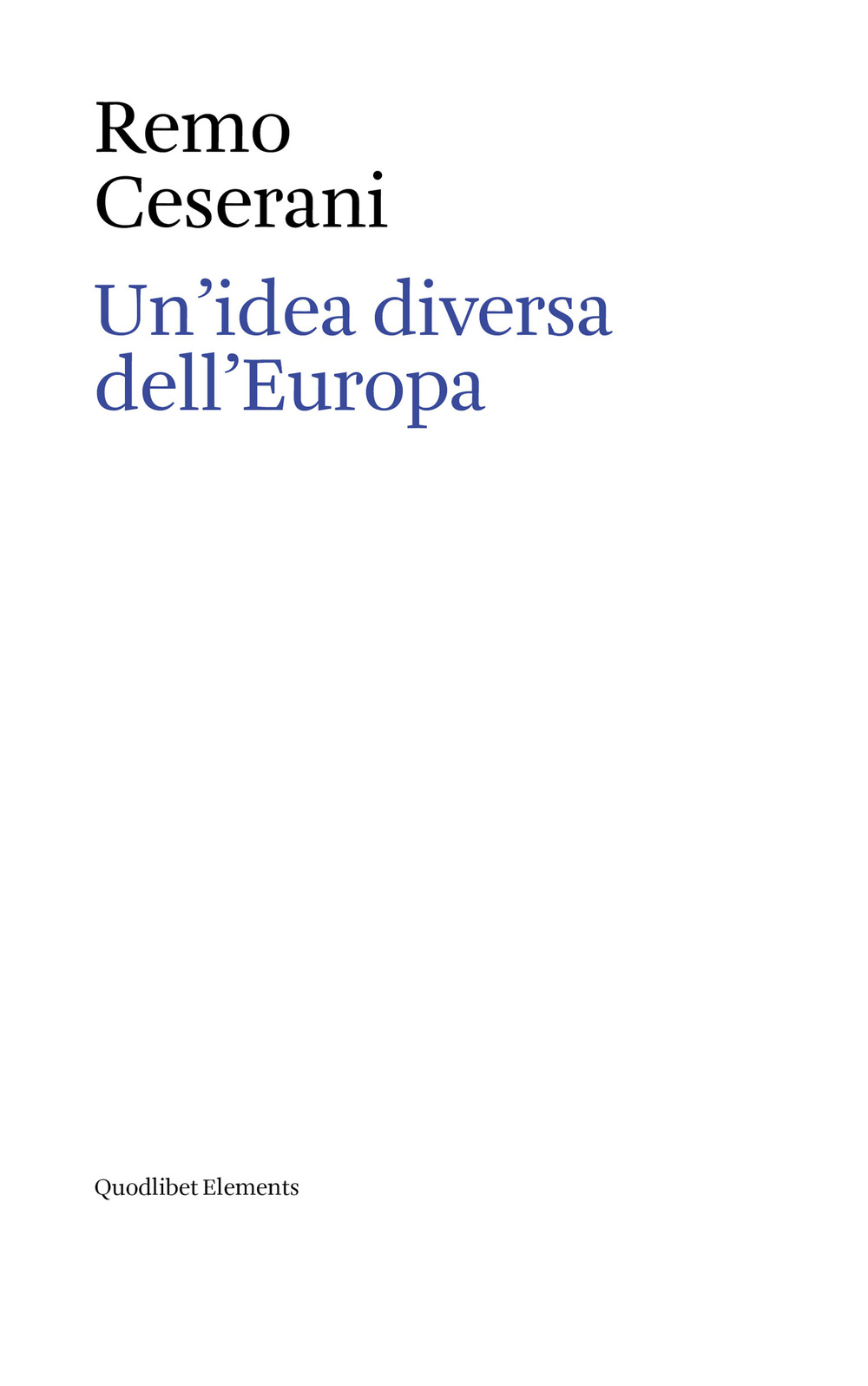 Remo
Ceserani

Un’idea diversa
dell’Europa

Quodlibet Elements